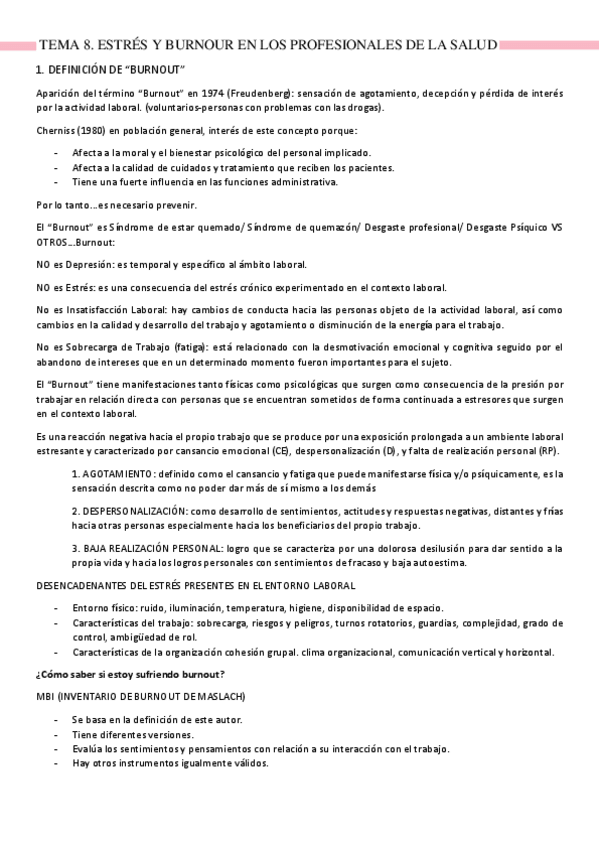 TEMA 8. ESTRÉS Y BURNOUR EN LOS PROFESIONALES DE LA SALUD

1. DEFINICIÓN DE "BURNOUT"

Aparición del término "Burnout" en 1974 (Freudenberg): sensación de agotamiento, decepción y pérdida de interés por la actividad laboral. (voluntarios-personas con problemas con las drogas).

Cherniss (1980) en población general, interés de este concepto porque:

- Afecta a la moral y el bienestar psicológico del personal implicado.
- Afecta a la calidad de cuidados y tratamiento que reciben los pacientes.
- Tiene una fuerte influencia en las funciones administrativa.

Por lo tanto…es necesario prevenir.

El "Burnout" es Síndrome de estar quemado/ Síndrome de quemazón/ Desgaste profesional/ Desgaste Psíquico VS OTROS…Burnout:

NO es Depresión: es temporal y específico al ámbito laboral.

NO es Estrés: es una consecuencia del estrés crónico experimentado en el contexto laboral.

No es Insatisfacción Laboral: hay cambios de conducta hacia las personas objeto de la actividad laboral, así como cambios en la calidad y desarrollo del trabajo y agotamiento o disminución de la energía para el trabajo.

No es Sobrecarga de Trabajo (fatiga): está relacionado con la desmotivación emocional y cognitiva seguido por el abandono de intereses que en un determinado momento fueron importantes para el sujeto.

El "Burnout" tiene manifestaciones tanto físicas como psicológicas que surgen como consecuencia de la presión por trabajar en relación directa con personas que se encuentran sometidos de forma continuada a estresores que surgen en el contexto laboral.

Es una reacción negativa hacia el propio trabajo que se produce por una exposición prolongada a un ambiente laboral estresante y caracterizado por cansancio emocional (CE), despersonalización (D), y falta de realización personal (RP).

1. AGOTAMIENTO: definido como el cansancio y fatiga que puede manifestarse física y/o psíquicamente, es la sensación descrita como no poder dar más de sí mismo a los demás

2. DESPERSONALIZACIÓN: como desarrollo de sentimientos, actitudes y respuestas negativas, distantes y frías hacia otras personas especialmente hacia los beneficiarios del propio trabajo.

3. BAJA REALIZACIÓN PERSONAL: logro que se caracteriza por una dolorosa desilusión para dar sentido a la propia vida y hacia los logros personales con sentimientos de fracaso y baja autoestima.

DESENCADENANTES DEL ESTRÉS PRESENTES EN EL ENTORNO LABORAL

- Entorno físico: ruido, iluminación, temperatura, higiene, disponibilidad de espacio.
- Características del trabajo: sobrecarga, riesgos y peligros, turnos rotatorios, guardias, complejidad, grado de control, ambigüedad de rol.
- Características de la organización cohesión grupal. clima organizacional, comunicación vertical y horizontal.

¿Cómo saber si estoy sufriendo burnout?

MBI (INVENTARIO DE BURNOUT DE MASLACH)

- Se basa en la definición de este autor.
- Tiene diferentes versiones.
- Evalúa los sentimientos y pensamientos con relación a su interacción con el trabajo.
- Hay otros instrumentos igualmente válidos.